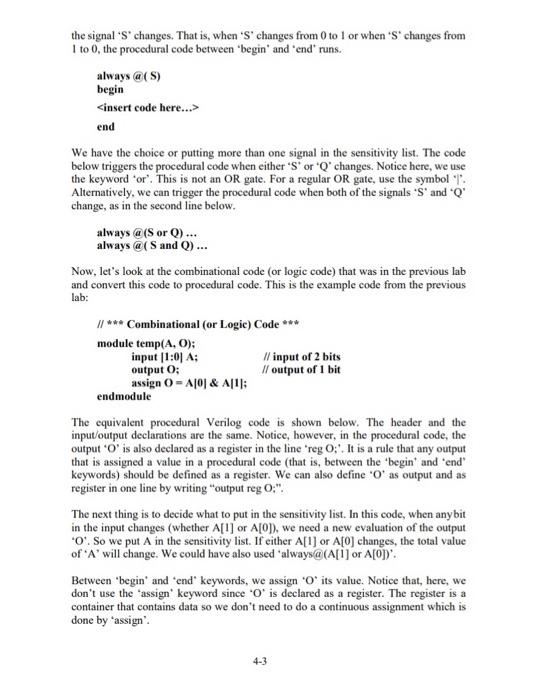 the signal 'S' changes. That is, when 'S' changes from 0 to 1 or when 'S' changes from 1 to 0, the procedural code between 'begin' and 'end' runs.

always @( S)
begin
<insert code here...>
end

We have the choice or putting more than one signal in the sensitivity list. The code below triggers the procedural code when either 'S' or 'Q' changes. Notice here, we use the keyword 'or'. This is not an OR gate. For a regular OR gate, use the symbol '|'. Alternatively, we can trigger the procedural code when both of the signals 'S' and 'Q' change, as in the second line below.

always @(S or Q) ...
always @( S and Q) ...

Now, let's look at the combinational code (or logic code) that was in the previous lab and convert this code to procedural code. This is the example code from the previous lab:

// *** Combinational (or Logic) Code ***
module temp(A, O);
input [1:0] A; // input of 2 bits
output O; // output of 1 bit
assign O = A[0] & A[1];
endmodule

The equivalent procedural Verilog code is shown below. The header and the input/output declarations are the same. Notice, however, in the procedural code, the output 'O' is also declared as a register in the line 'reg O;'. It is a rule that any output that is assigned a value in a procedural code (that is, between the 'begin' and 'end' keywords) should be defined as a register. We can also define 'O' as output and as register in one line by writing "output reg O;".

The next thing is to decide what to put in the sensitivity list. In this code, when anybit in the input changes (whether A[1] or A[0]), we need a new evaluation of the output 'O'. So we put A in the sensitivity list. If either A[1] or A[0] changes, the total value of 'A' will change. We could have also used 'always@(A[1] or A[0])'.

Between 'begin' and 'end' keywords, we assign 'O' its value. Notice that, here, we don't use the 'assign' keyword since 'O' is declared as a register. The register is a container that contains data so we don't need to do a continuous assignment which is done by 'assign'.

4-3